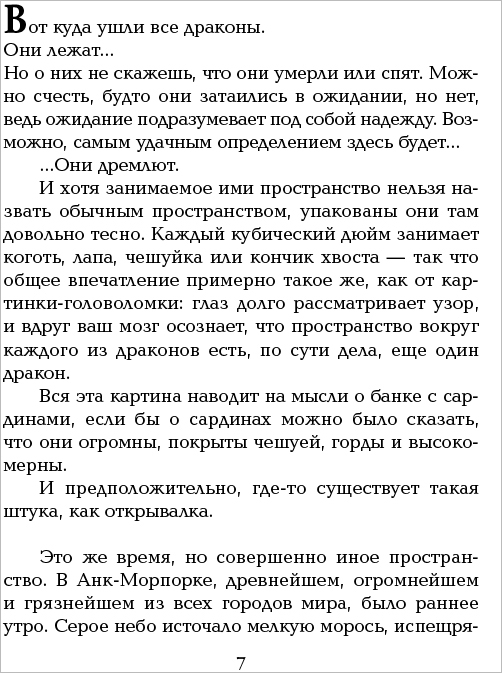 Вот куда ушли все драконы.
Они лежат...
Но о них не скажешь, что они умерли или спят. Можно счесть, будто они затаились в ожидании, но нет, ведь ожидание подразумевает под собой надежду. Возможно, самым удачным определением здесь будет...
...Они дремлют.
И хотя занимаемое ими пространство нельзя назвать обычным пространством, упакованы они там довольно тесно. Каждый кубический дюйм занимает коготь, лапа, чешуйка или кончик хвоста — так что общее впечатление примерно такое же, как от картинки-головоломки: глаз долго рассматривает узор, и вдруг ваш мозг осознает, что пространство вокруг каждого из драконов есть, по сути дела, еще один дракон.
Вся эта картина наводит на мысли о банке с сардинами, если бы о сардинах можно было сказать, что они огромны, покрыты чешуей, горды и высокомерны.
И предположительно, где-то существует такая штука, как открывалка.

Это же время, но совершенно иное пространство. В Анк-Морпорке, древнейшем, огромнейшем и грязнейшем из всех городов мира, было раннее утро. Серое небо источало мелкую морось, испещря-

7